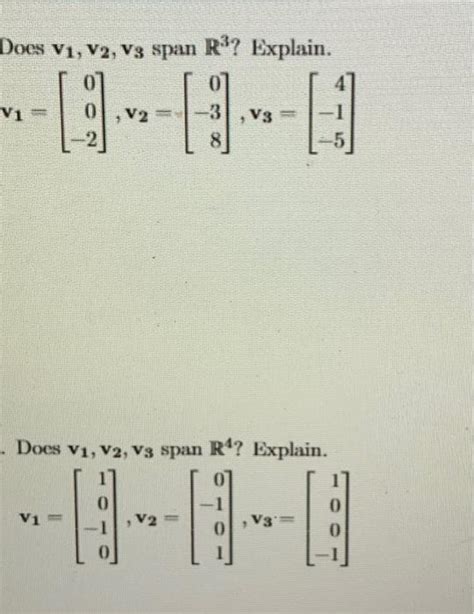 Does $\mathbf{v_1}, \mathbf{v_2}, \mathbf{v_3}$ span $\mathbb{R}^3$? Explain.

$\mathbf{v_1} = \begin{bmatrix} 0 \\ 0 \\ -2 \end{bmatrix}, \mathbf{v_2} = \begin{bmatrix} 0 \\ -3 \\ 8 \end{bmatrix}, \mathbf{v_3} = \begin{bmatrix} 4 \\ -1 \\ -5 \end{bmatrix}$

. Does $\mathbf{v_1}, \mathbf{v_2}, \mathbf{v_3}$ span $\mathbb{R}^4$? Explain.

$\mathbf{v_1} = \begin{bmatrix} 1 \\ 0 \\ -1 \\ 0 \end{bmatrix}, \mathbf{v_2} = \begin{bmatrix} 0 \\ -1 \\ 0 \\ 1 \end{bmatrix}, \mathbf{v_3} = \begin{bmatrix} 1 \\ 0 \\ 0 \\ -1 \end{bmatrix}$